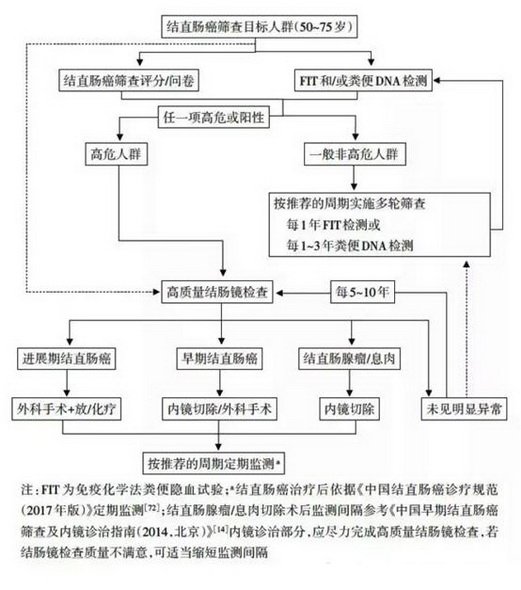 结直肠癌筛查目标人群(50~75岁)

结直肠癌筛查评分/问卷

FIT和/或粪便DNA检测

任一项高危或阳性

高危人群

一般非高危人群

按推荐的周期实施多轮筛查
每1年FIT检测或
每1~3年粪便DNA检测

高质量结肠镜检查

每5~10年

进展期结直肠癌

早期结直肠癌

结直肠腺瘤/息肉

外科手术+放/化疗

内镜切除/外科手术

内镜切除

未见明显异常

按推荐的周期定期监测*

注:FIT为免疫化学法粪便隐血试验;*结直肠癌治疗后依据《中国结直肠癌诊疗规范(2017年版)》定期监测$^{[72]}$;结直肠腺瘤/息肉切除术后监测间隔参考《中国早期结直肠癌筛查及内镜诊治指南(2014,北京)》$^{[14]}$内镜诊治部分,应尽力完成高质量结肠镜检查,若结肠镜检查质量不满意,可适当缩短监测间隔